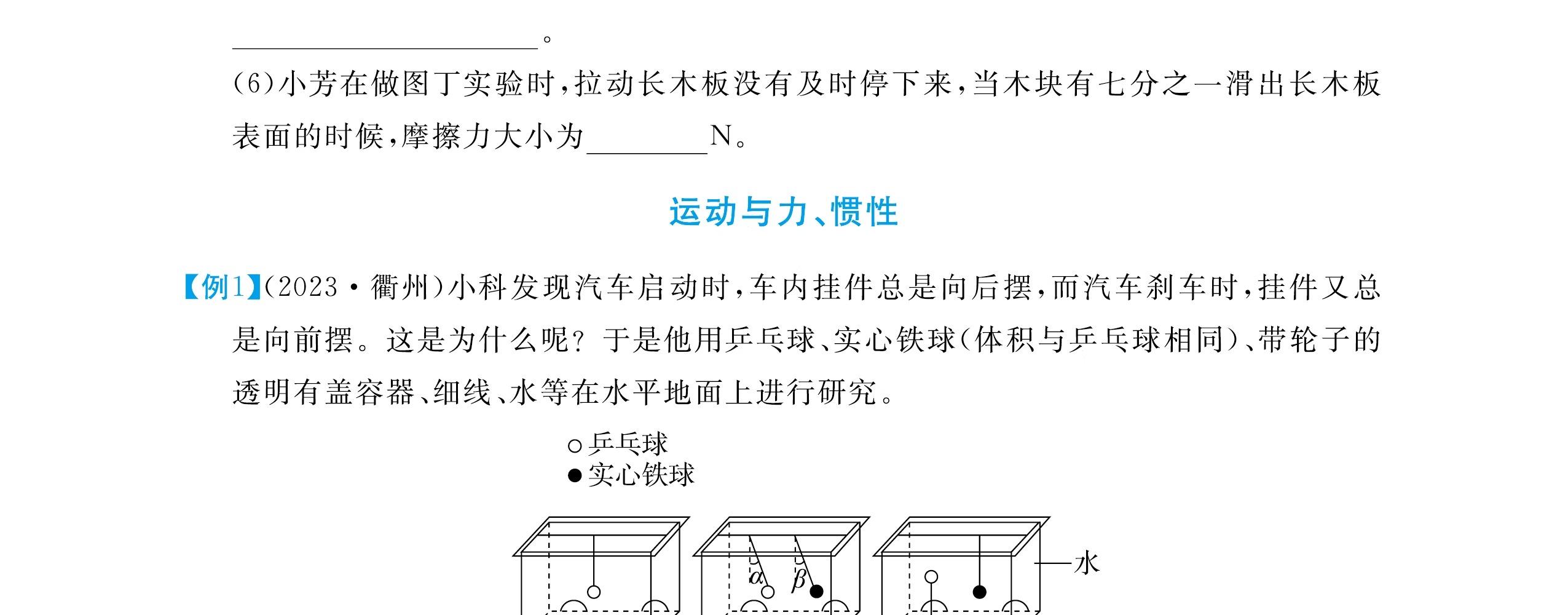 ____。

(6)小芳在做图丁实验时,拉动长木板没有及时停下来,当木块有七分之一滑出长木板表面的时候,摩擦力大小为____N。

运动与力、惯性

【例1】(2023·衢州)小科发现汽车启动时,车内挂件总是向后摆,而汽车刹车时,挂件又总是向前摆。这是为什么呢?于是他用乒乓球、实心铁球(体积与乒乓球相同)、带轮子的透明有盖容器、细线、水等在水平地面上进行研究。

○乒乓球
●实心铁球

$\alpha$
$\beta$
水